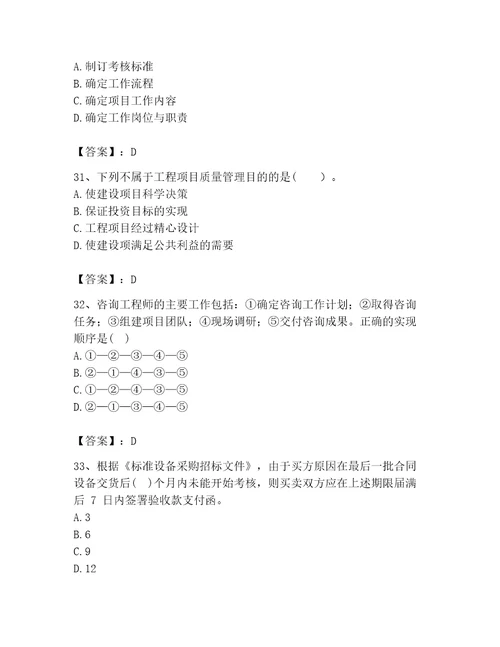 A. 制订考核标准
B. 确定工作流程
C. 确定项目工作内容
D. 确定工作岗位与职责

【答案】：D

31、下列不属于工程项目质量管理目的的是（　　）。
A. 使建设项目科学决策
B. 保证投资目标的实现
C. 工程项目经过精心设计
D. 使建设项满足公共利益的需要

【答案】：D

32、咨询工程师的主要工作包括：①确定咨询工作计划；②取得咨询任务；③组建项目团队；④现场调研；⑤交付咨询成果。正确的实现顺序是（ ）
A. ①—②—③—④—⑤
B. ②—①—④—③—⑤
C. ①—②—④—③—⑤
D. ②—①—③—④—⑤

【答案】：D

33、根据《标准设备采购招标文件》，由于买方原因在最后一批合同设备交货后（ ）个月内未能开始考核，则买卖双方应在上述期限届满后 7 日内签署验收款支付函。
A. 3
B. 6
C. 9
D. 12